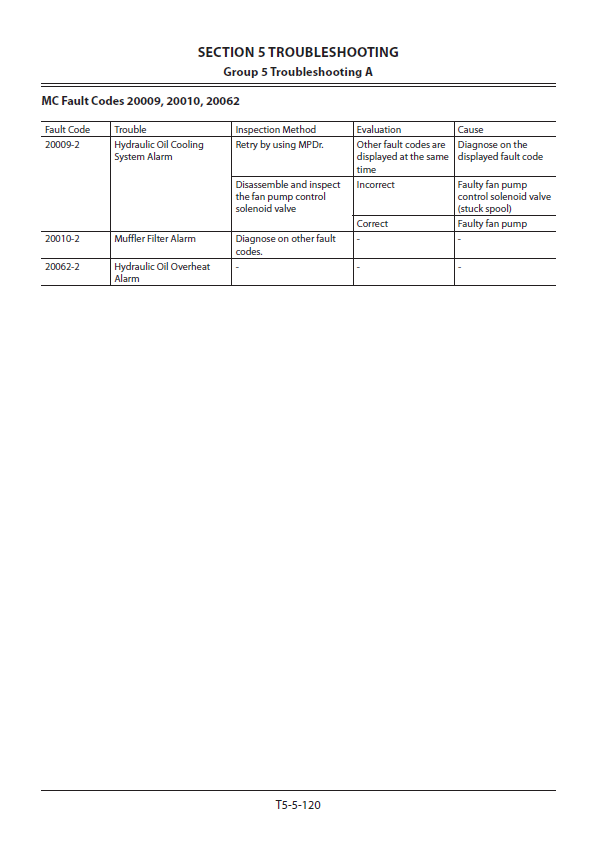 SECTION 5 TROUBLESHOOTING
Group 5 Troubleshooting A

MC Fault Codes 20009, 20010, 20062

| Fault Code | Trouble | Inspection Method | Evaluation | Cause |
|---|---|---|---|---|
| 20009-2 | Hydraulic Oil Cooling System Alarm | Retry by using MPDr. | Other fault codes are displayed at the same time | Diagnose on the displayed fault code |
| | | Disassemble and inspect the fan pump control solenoid valve | Incorrect | Faulty fan pump control solenoid valve (stuck spool) |
| | | | Correct | Faulty fan pump |
| 20010-2 | Muffler Filter Alarm | Diagnose on other fault codes. | - | - |
| 20062-2 | Hydraulic Oil Overheat Alarm | - | - | - |

T5-5-120